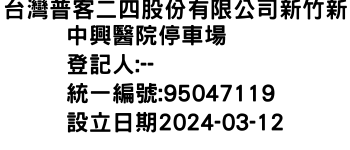 台灣普客二四股份有限公司新竹新中興醫院停車場
登記人:--
統一編號:95047119
設立日期2024-03-12